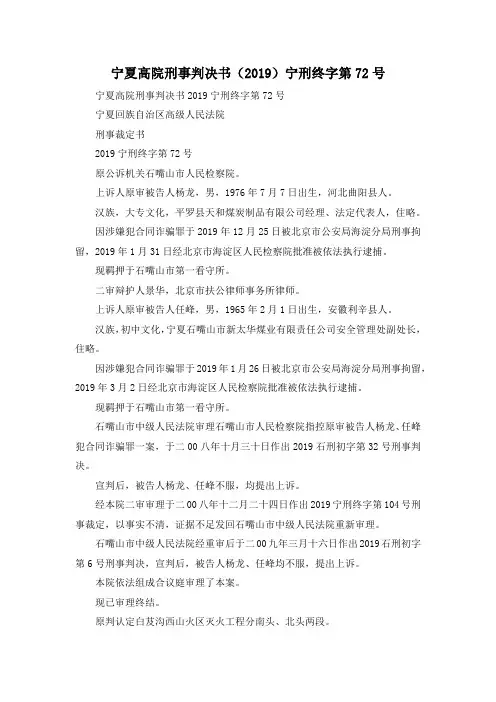 宁夏高院刑事判决书（2019）宁刑终字第 72 号

宁夏高院刑事判决书 2019 宁刑终字第 72 号

宁夏回族自治区高级人民法院

刑事裁定书

2019 宁刑终字第 72 号

原公诉机关石嘴山市人民检察院。

上诉人原审被告人杨龙，男，1976 年 7 月 7 日出生，河北曲阳县人。

汉族，大专文化，平罗县天和煤炭制品有限公司经理、法定代表人，住略。

因涉嫌犯合同诈骗罪于 2019 年 12 月 25 日被北京市公安局海淀分局刑事拘留，2019 年 1 月 31 日经北京市海淀区人民检察院批准被依法执行逮捕。

现羁押于石嘴山市第一看守所。

二审辩护人景华，北京市扶公律师事务所律师。

上诉人原审被告人任峰，男，1965 年 2 月 1 日出生，安徽利辛县人。

汉族，初中文化，宁夏石嘴山市新太华煤业有限责任公司安全管理处副处长，住略。

因涉嫌犯合同诈骗罪于 2019 年 1 月 26 日被北京市公安局海淀分局刑事拘留，2019 年 3 月 2 日经北京市海淀区人民检察院批准被依法执行逮捕。

现羁押于石嘴山市第一看守所。

石嘴山市中级人民法院审理石嘴山市人民检察院指控原审被告人杨龙、任峰犯合同诈骗罪一案，于二 00 八年十月三十日作出 2019 石刑初字第 32 号刑事判决。

宣判后，被告人杨龙、任峰不服，均提出上诉。

经本院二审审理于二 00 八年十二月二十四日作出 2019 宁刑终字第 104 号刑事裁定，以事实不清，证据不足发回石嘴山市中级人民法院重新审理。

石嘴山市中级人民法院经重审后于二 00 九年三月十六日作出 2019 石刑初字第 6 号刑事判决，宣判后，被告人杨龙、任峰均不服，提出上诉。

本院依法组成合议庭审理了本案。

现已审理终结。

原判认定白芨沟西山火区灭火工程分南头、北头两段。